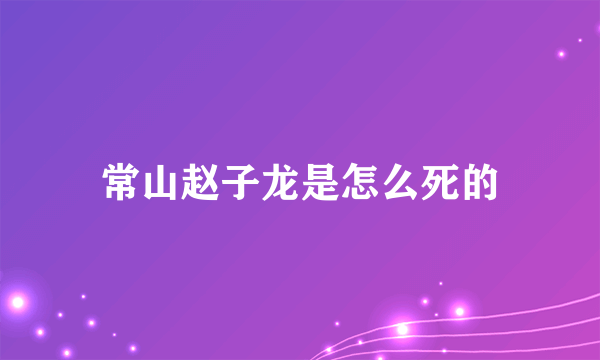 常山赵子龙是怎么死的